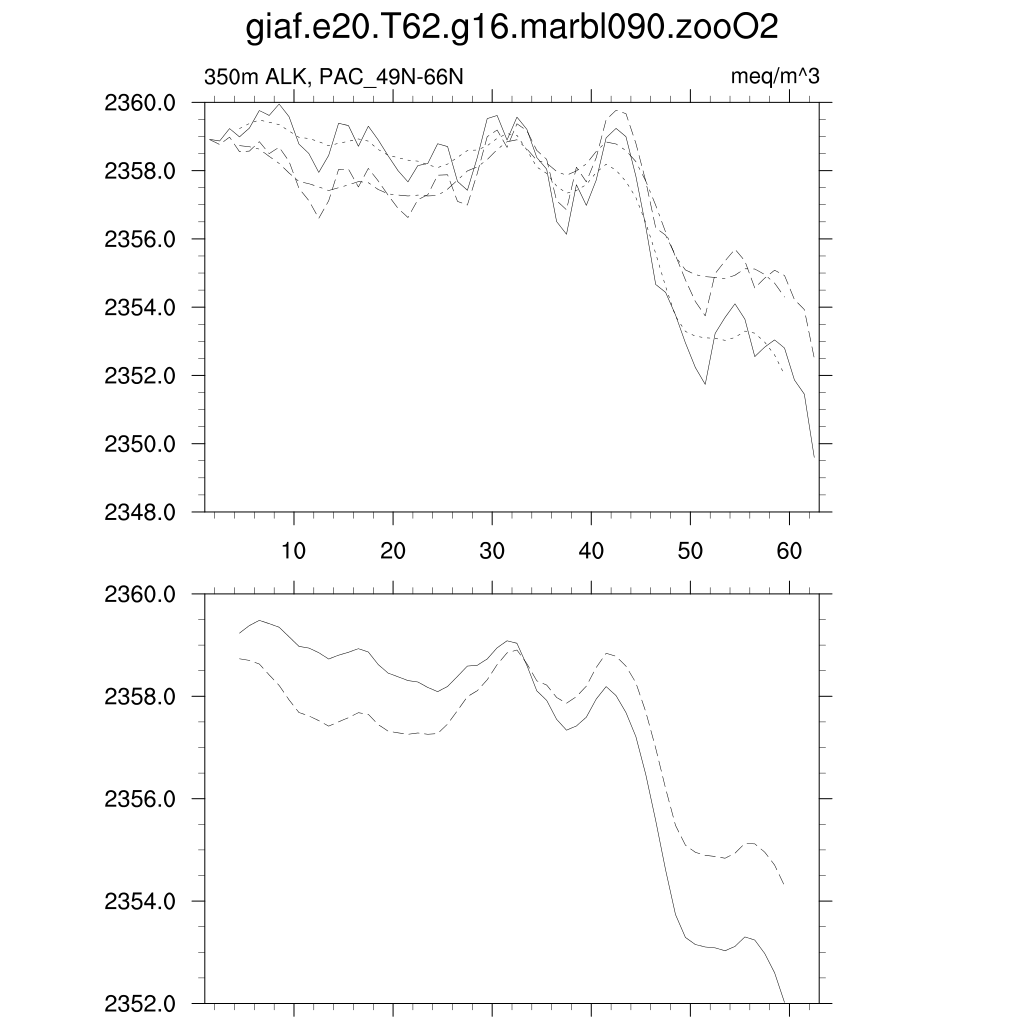 giaf.e20.T62.g16.marbl090.zooO2

350m ALK, PAC_49N-66N

meq/m^3

2360.0
2358.0
2356.0
2354.0
2352.0
2350.0
2348.0

10 20 30 40 50 60

2360.0
2358.0
2356.0
2354.0
2352.0